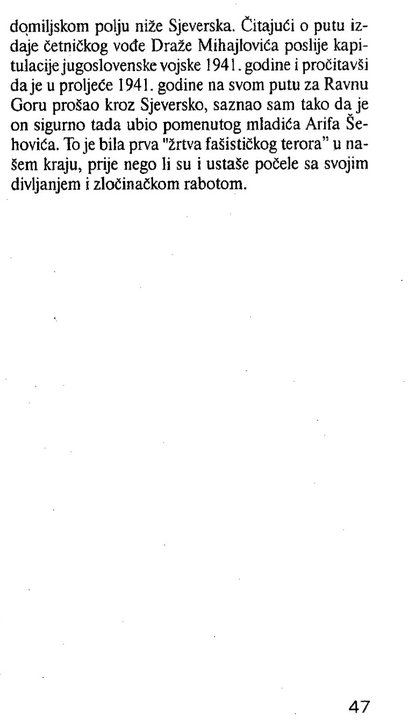 domiljskom polju niže Sjeverska. Čitajući o putu izdaje četničkog vođe Draže Mihajlovića poslije kapitulacije jugoslovenske vojske 1941. godine i pročitavši da je u proljeće 1941. godine na svom putu za Ravnu Goru prošao kroz Sjeversko, saznao sam tako da je on sigurno tada ubio pomenutog mladića Arifa Šehovića. To je bila prva "žrtva fašističkog terora" u našem kraju, prije nego li su i ustaše počele sa svojim divljanjem i zločinačkom rabotom.

47